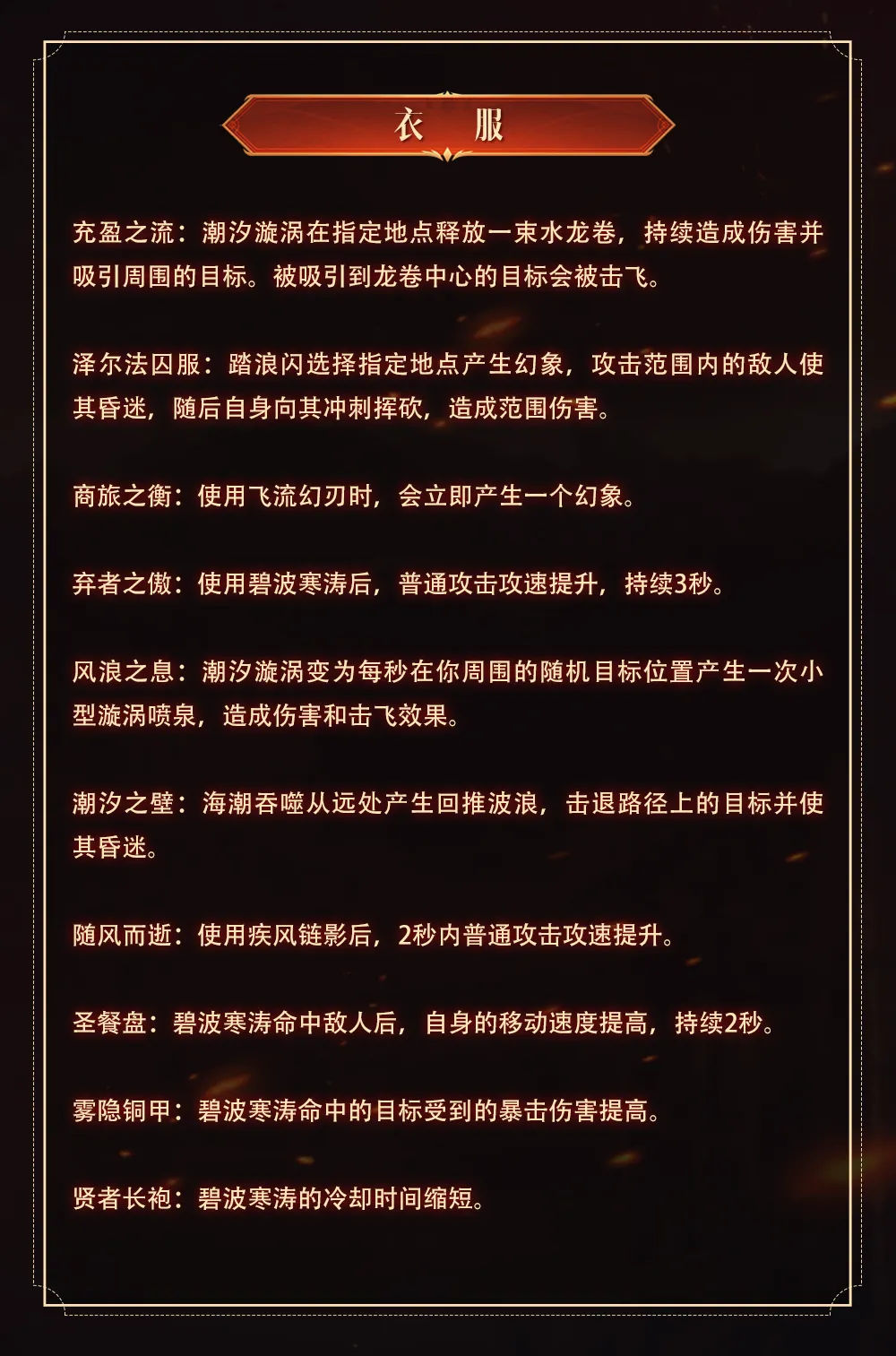 衣　服

充盈之流：潮汐漩涡在指定地点释放一束水龙卷，持续造成伤害并吸引周围的目标。被吸引到龙卷中心的目标会被击飞。

泽尔法囚服：踏浪闪选择指定地点产生幻象，攻击范围内的敌人使其昏迷，随后自身向其冲刺挥砍，造成范围伤害。

商旅之衡：使用飞流幻刃时，会立即产生一个幻象。

弃者之傲：使用碧波寒涛后，普通攻击攻速提升，持续3秒。

风浪之息：潮汐漩涡变为每秒在你周围的随机目标位置产生一次小型漩涡喷泉，造成伤害和击飞效果。

潮汐之壁：海潮吞噬从远处产生回推波浪，击退路径上的目标并使其昏迷。

随风而逝：使用疾风链影后，2秒内普通攻击攻速提升。

圣餐盘：碧波寒涛命中敌人后，自身的移动速度提高，持续2秒。

雾隐铜甲：碧波寒涛命中的目标受到的暴击伤害提高。

贤者长袍：碧波寒涛的冷却时间缩短。